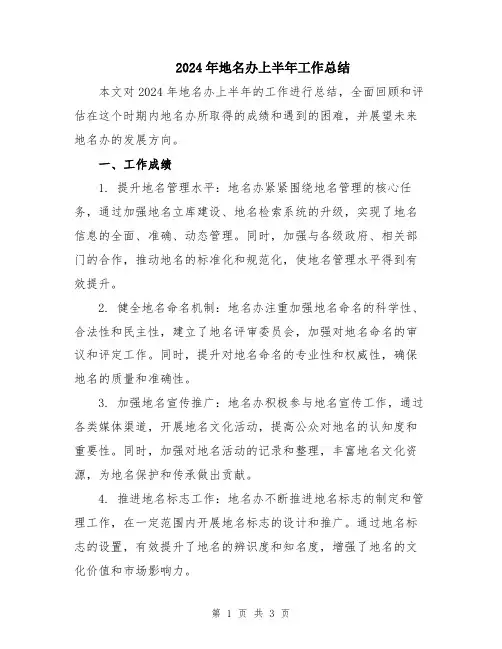 2024年地名办上半年工作总结

本文对2024年地名办上半年的工作进行总结，全面回顾和评估在这个时期内地名办所取得的成绩和遇到的困难，并展望未来地名办的发展方向。

一、工作成绩

1. 提升地名管理水平：地名办紧紧围绕地名管理的核心任务，通过加强地名立库建设、地名检索系统的升级，实现了地名信息的全面、准确、动态管理。同时，加强与各级政府、相关部门的合作，推动地名的标准化和规范化，使地名管理水平得到有效提升。

2. 健全地名命名机制：地名办注重加强地名命名的科学性、合法性和民主性，建立了地名评审委员会，加强对地名命名的审议和评定工作。同时，提升对地名命名的专业性和权威性，确保地名的质量和准确性。

3. 加强地名宣传推广：地名办积极参与地名宣传工作，通过各类媒体渠道，开展地名文化活动，提高公众对地名的认知度和重要性。同时，加强对地名活动的记录和整理，丰富地名文化资源，为地名保护和传承做出贡献。

4. 推进地名标志工作：地名办不断推进地名标志的制定和管理工作，在一定范围内开展地名标志的设计和推广。通过地名标志的设置，有效提升了地名的辨识度和知名度，增强了地名的文化价值和市场影响力。

第 1 页 共 3 页